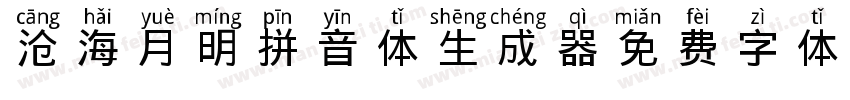 cāng hǎi yuè míng pīn yīn tǐ shēng chéng qì miǎn fèi zì tǐ
沧海月明拼音体生成器免费字体